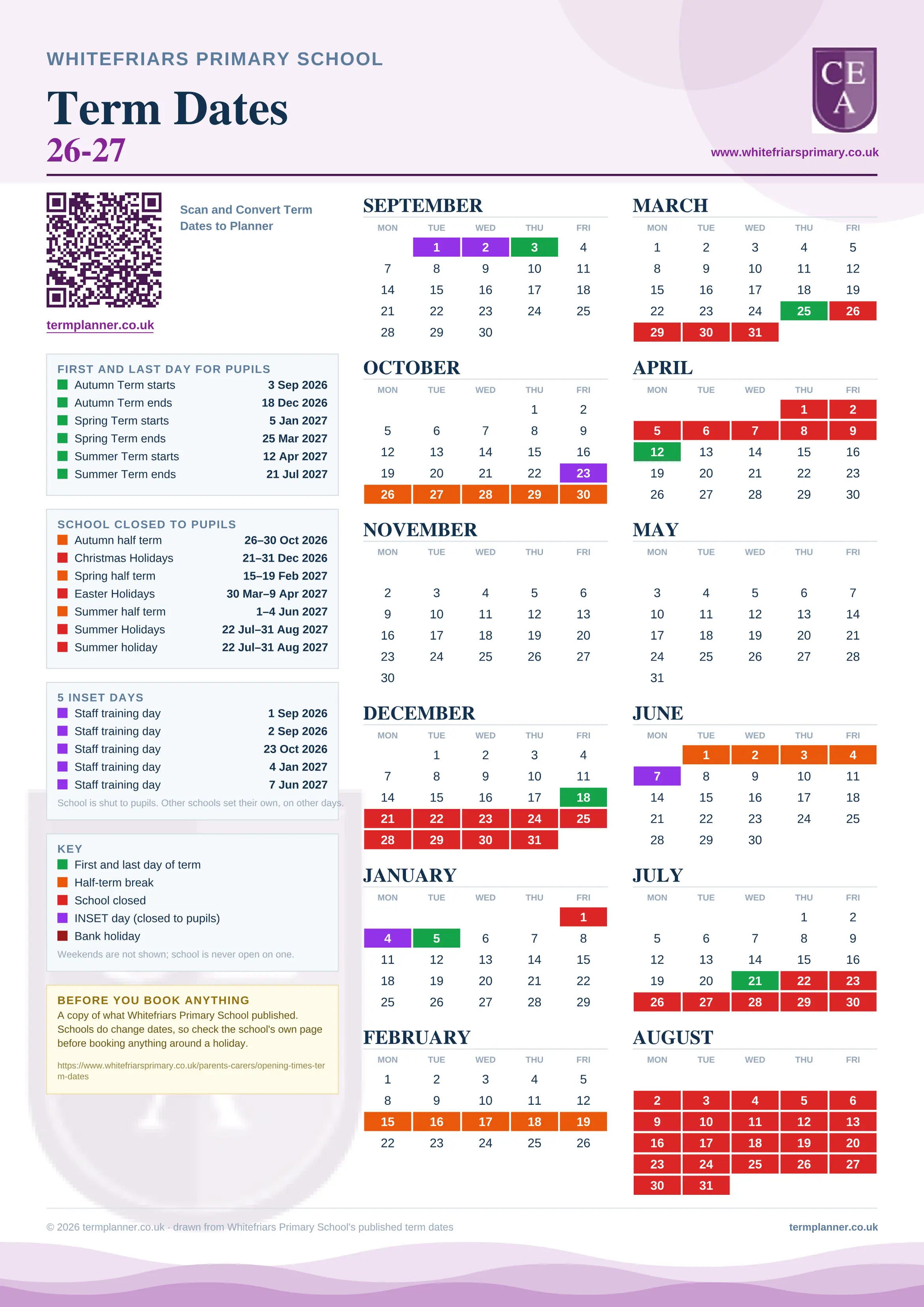 WHITEFRIARS PRIMARY SCHOOL

Term Dates
26-27

CE A

www.whitefriarsprimary.co.uk

Scan and Convert Term Dates to Planner

termplanner.co.uk

FIRST AND LAST DAY FOR PUPILS
| | |
|---|---|
| Autumn Term starts | 3 Sep 2026 |
| Autumn Term ends | 18 Dec 2026 |
| Spring Term starts | 5 Jan 2027 |
| Spring Term ends | 25 Mar 2027 |
| Summer Term starts | 12 Apr 2027 |
| Summer Term ends | 21 Jul 2027 |

SCHOOL CLOSED TO PUPILS
| | |
|---|---|
| Autumn half term | 26–30 Oct 2026 |
| Christmas Holidays | 21–31 Dec 2026 |
| Spring half term | 15–19 Feb 2027 |
| Easter Holidays | 30 Mar–9 Apr 2027 |
| Summer half term | 1–4 Jun 2027 |
| Summer Holidays | 22 Jul–31 Aug 2027 |
| Summer holiday | 22 Jul–31 Aug 2027 |

5 INSET DAYS
| | |
|---|---|
| Staff training day | 1 Sep 2026 |
| Staff training day | 2 Sep 2026 |
| Staff training day | 23 Oct 2026 |
| Staff training day | 4 Jan 2027 |
| Staff training day | 7 Jun 2027 |

School is shut to pupils. Other schools set their own, on other days.

KEY
First and last day of term
Half-term break
School closed
INSET day (closed to pupils)
Bank holiday
Weekends are not shown; school is never open on one.

BEFORE YOU BOOK ANYTHING
A copy of what Whitefriars Primary School published. Schools do change dates, so check the school's own page before booking anything around a holiday.
https://www.whitefriarsprimary.co.uk/parents-carers/opening-times-term-dates

SEPTEMBER
| MON | TUE | WED | THU | FRI |
|---|---|---|---|---|
| | 1 | 2 | 3 | 4 |
| 7 | 8 | 9 | 10 | 11 |
| 14 | 15 | 16 | 17 | 18 |
| 21 | 22 | 23 | 24 | 25 |
| 28 | 29 | 30 | | |

OCTOBER
| MON | TUE | WED | THU | FRI |
|---|---|---|---|---|
| | | | 1 | 2 |
| 5 | 6 | 7 | 8 | 9 |
| 12 | 13 | 14 | 15 | 16 |
| 19 | 20 | 21 | 22 | 23 |
| 26 | 27 | 28 | 29 | 30 |

NOVEMBER
| MON | TUE | WED | THU | FRI |
|---|---|---|---|---|
| 2 | 3 | 4 | 5 | 6 |
| 9 | 10 | 11 | 12 | 13 |
| 16 | 17 | 18 | 19 | 20 |
| 23 | 24 | 25 | 26 | 27 |
| 30 | | | | |

DECEMBER
| MON | TUE | WED | THU | FRI |
|---|---|---|---|---|
| | 1 | 2 | 3 | 4 |
| 7 | 8 | 9 | 10 | 11 |
| 14 | 15 | 16 | 17 | 18 |
| 21 | 22 | 23 | 24 | 25 |
| 28 | 29 | 30 | 31 | |

JANUARY
| MON | TUE | WED | THU | FRI |
|---|---|---|---|---|
| | | | | 1 |
| 4 | 5 | 6 | 7 | 8 |
| 11 | 12 | 13 | 14 | 15 |
| 18 | 19 | 20 | 21 | 22 |
| 25 | 26 | 27 | 28 | 29 |

FEBRUARY
| MON | TUE | WED | THU | FRI |
|---|---|---|---|---|
| 1 | 2 | 3 | 4 | 5 |
| 8 | 9 | 10 | 11 | 12 |
| 15 | 16 | 17 | 18 | 19 |
| 22 | 23 | 24 | 25 | 26 |

MARCH
| MON | TUE | WED | THU | FRI |
|---|---|---|---|---|
| 1 | 2 | 3 | 4 | 5 |
| 8 | 9 | 10 | 11 | 12 |
| 15 | 16 | 17 | 18 | 19 |
| 22 | 23 | 24 | 25 | 26 |
| 29 | 30 | 31 | | |

APRIL
| MON | TUE | WED | THU | FRI |
|---|---|---|---|---|
| | | | 1 | 2 |
| 5 | 6 | 7 | 8 | 9 |
| 12 | 13 | 14 | 15 | 16 |
| 19 | 20 | 21 | 22 | 23 |
| 26 | 27 | 28 | 29 | 30 |

MAY
| MON | TUE | WED | THU | FRI |
|---|---|---|---|---|
| 3 | 4 | 5 | 6 | 7 |
| 10 | 11 | 12 | 13 | 14 |
| 17 | 18 | 19 | 20 | 21 |
| 24 | 25 | 26 | 27 | 28 |
| 31 | | | | |

JUNE
| MON | TUE | WED | THU | FRI |
|---|---|---|---|---|
| | 1 | 2 | 3 | 4 |
| 7 | 8 | 9 | 10 | 11 |
| 14 | 15 | 16 | 17 | 18 |
| 21 | 22 | 23 | 24 | 25 |
| 28 | 29 | 30 | | |

JULY
| MON | TUE | WED | THU | FRI |
|---|---|---|---|---|
| | | | 1 | 2 |
| 5 | 6 | 7 | 8 | 9 |
| 12 | 13 | 14 | 15 | 16 |
| 19 | 20 | 21 | 22 | 23 |
| 26 | 27 | 28 | 29 | 30 |

AUGUST
| MON | TUE | WED | THU | FRI |
|---|---|---|---|---|
| 2 | 3 | 4 | 5 | 6 |
| 9 | 10 | 11 | 12 | 13 |
| 16 | 17 | 18 | 19 | 20 |
| 23 | 24 | 25 | 26 | 27 |
| 30 | 31 | | | |

© 2026 termplanner.co.uk · drawn from Whitefriars Primary School's published term dates

termplanner.co.uk